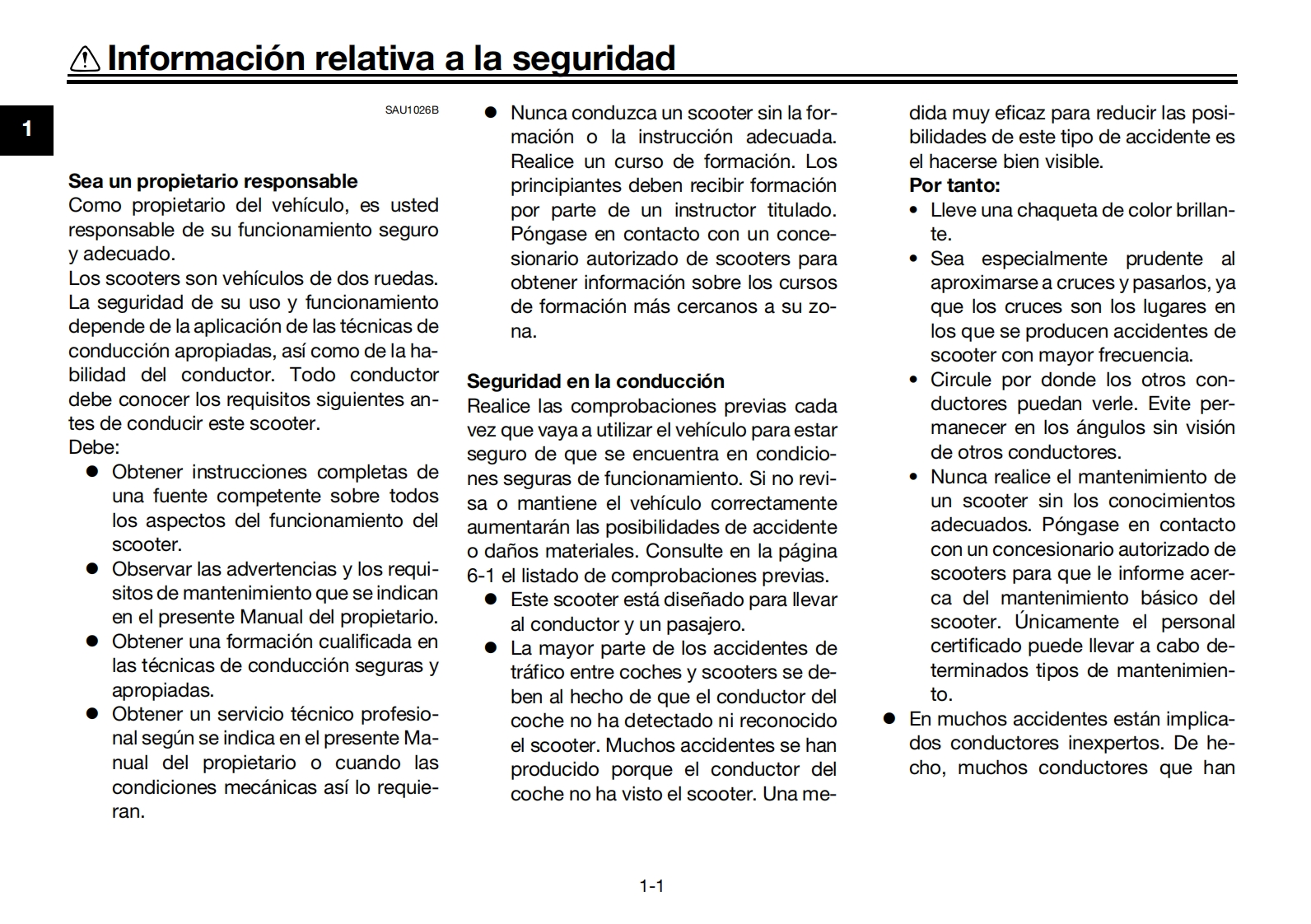 Información relativa a la seguridad

1

SAU1026B

Sea un propietario responsable
Como propietario del vehículo, es usted responsable de su funcionamiento seguro y adecuado.
Los scooters son vehículos de dos ruedas. La seguridad de su uso y funcionamiento depende de la aplicación de las técnicas de conducción apropiadas, así como de la habilidad del conductor. Todo conductor debe conocer los requisitos siguientes antes de conducir este scooter.
Debe:
● Obtener instrucciones completas de una fuente competente sobre todos los aspectos del funcionamiento del scooter.
● Observar las advertencias y los requisitos de mantenimiento que se indican en el presente Manual del propietario.
● Obtener una formación cualificada en las técnicas de conducción seguras y apropiadas.
● Obtener un servicio técnico profesional según se indica en el presente Manual del propietario o cuando las condiciones mecánicas así lo requieran.
● Nunca conduzca un scooter sin la formación o la instrucción adecuada. Realice un curso de formación. Los principiantes deben recibir formación por parte de un instructor titulado. Póngase en contacto con un concesionario autorizado de scooters para obtener información sobre los cursos de formación más cercanos a su zona.

Seguridad en la conducción
Realice las comprobaciones previas cada vez que vaya a utilizar el vehículo para estar seguro de que se encuentra en condiciones seguras de funcionamiento. Si no revisa o mantiene el vehículo correctamente aumentarán las posibilidades de accidente o daños materiales. Consulte en la página 6-1 el listado de comprobaciones previas.
● Este scooter está diseñado para llevar al conductor y un pasajero.
● La mayor parte de los accidentes de tráfico entre coches y scooters se deben al hecho de que el conductor del coche no ha detectado ni reconocido el scooter. Muchos accidentes se han producido porque el conductor del coche no ha visto el scooter. Una medida muy eficaz para reducir las posibilidades de este tipo de accidente es el hacerse bien visible.
Por tanto:
• Lleve una chaqueta de color brillante.
• Sea especialmente prudente al aproximarse a cruces y pasarlos, ya que los cruces son los lugares en los que se producen accidentes de scooter con mayor frecuencia.
• Circule por donde los otros conductores puedan verle. Evite permanecer en los ángulos sin visión de otros conductores.
• Nunca realice el mantenimiento de un scooter sin los conocimientos adecuados. Póngase en contacto con un concesionario autorizado de scooters para que le informe acerca del mantenimiento básico del scooter. Únicamente el personal certificado puede llevar a cabo determinados tipos de mantenimiento.
● En muchos accidentes están implicados conductores inexpertos. De hecho, muchos conductores que han

1-1